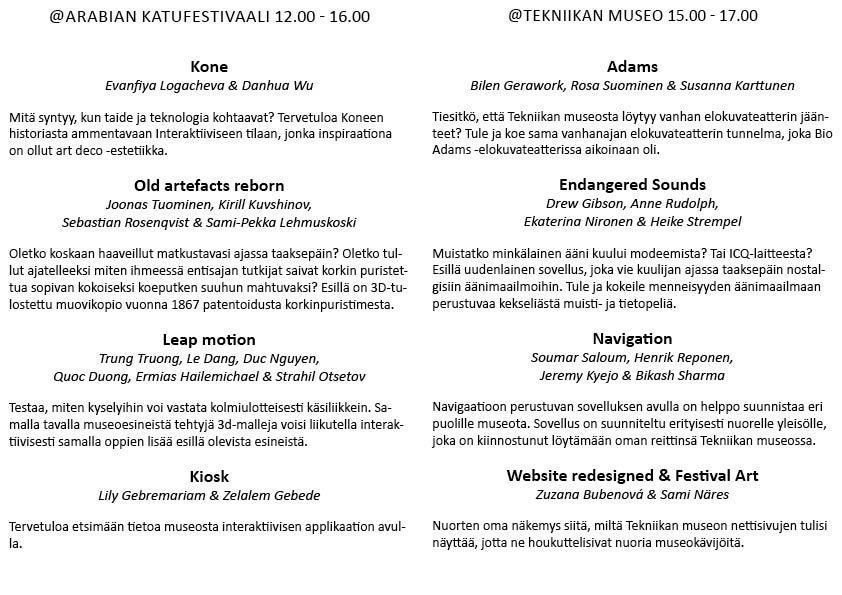 @ARABIAN KATUFESTIVAALI 12.00 - 16.00

Kone
Evanfiya Logacheva & Danhua Wu

Mitä syntyy, kun taide ja teknologia kohtaavat? Tervetuloa Koneen historiasta ammentavaan Interaktiiviseen tilaan, jonka inspiraationa on ollut art deco -estetiikka.

Old artefacts reborn
Joonas Tuominen, Kirill Kuvshinov, Sebastian Rosenqvist & Sami-Pekka Lehmuskoski

Oletko koskaan haaveillut matkustavasi ajassa taaksepäin? Oletko tullut ajatelleeksi miten ihmeessä entisajan tutkijat saivat korkin puristettua sopivan kokoiseksi koeputken suuhun mahtuvaksi? Esillä on 3D-tulostettu muovikopio vuonna 1867 patentoidusta korkinpuristimesta.

Leap motion
Trung Truong, Le Dang, Duc Nguyen, Quoc Duong, Ermias Hailemichael & Strahil Otsetov

Testaa, miten kyselyihin voi vastata kolmiulotteisesti käsiliikkein. Samalla tavalla museoesineistä tehtyjä 3d-malleja voisi liikutella interaktiivisesti samalla oppien lisää esillä olevista esineistä.

Kiosk
Lily Gebremariam & Zelalem Gebede

Tervetuloa etsimään tietoa museosta interaktiivisen applikaation avulla.

@TEKNIIKAN MUSEO 15.00 - 17.00

Adams
Bilen Gerawork, Rosa Suominen & Susanna Karttunen

Tiesitkö, että Tekniikan museosta löytyy vanhan elokuvateatterin jäänteet? Tule ja koe sama vanhanajan elokuvateatterin tunnelma, joka Bio Adams -elokuvateatterissa aikoinaan oli.

Endangered Sounds
Drew Gibson, Anne Rudolph, Ekaterina Nironen & Heike Strempel

Muistatko minkälainen ääni kuului modeemista? Tai ICQ-laitteesta? Esillä uudenlainen sovellus, joka vie kuulijan ajassa taaksepäin nostalgisiin äänimaailmoihin. Tule ja kokeile menneisyyden äänimaailmaan perustuvaa kekseliästä muisti- ja tietopeliä.

Navigation
Soumar Saloum, Henrik Reponen, Jeremy Kyejo & Bikash Sharma

Navigaatioon perustuvan sovelluksen avulla on helppo suunnistaa eri puolille museota. Sovellus on suunniteltu erityisesti nuorelle yleisölle, joka on kiinnostunut löytämään oman reittinsä Tekniikan museossa.

Website redesigned & Festival Art
Zuzana Bubenová & Sami Näres

Nuorten oma näkemys siitä, miltä Tekniikan museon nettisivujen tulisi näyttää, jotta ne houkuttelisivat nuoria museokävijöitä.